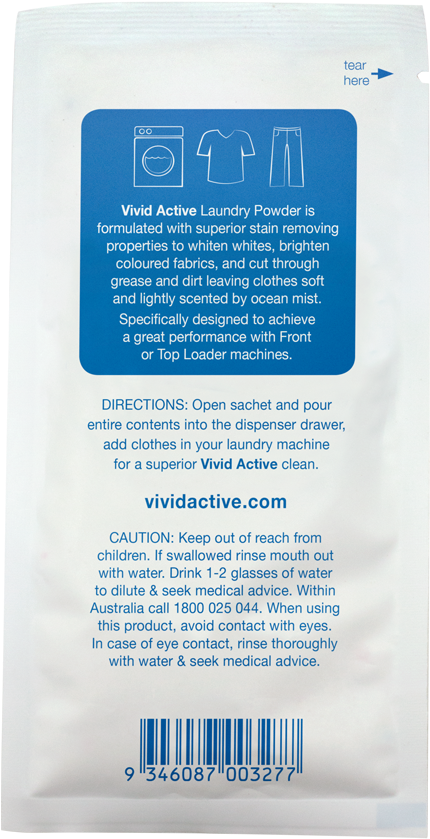 tear here

Vivid Active Laundry Powder is formulated with superior stain removing properties to whiten whites, brighten coloured fabrics, and cut through grease and dirt leaving clothes soft and lightly scented by ocean mist.

Specifically designed to achieve a great performance with Front or Top Loader machines.

DIRECTIONS: Open sachet and pour entire contents into the dispenser drawer, add clothes in your laundry machine for a superior Vivid Active clean.

vividactive.com

CAUTION: Keep out of reach from children. If swallowed rinse mouth out with water. Drink 1-2 glasses of water to dilute & seek medical advice. Within Australia call 1800 025 044. When using this product, avoid contact with eyes. In case of eye contact, rinse thoroughly with water & seek medical advice.

9 346087 003277